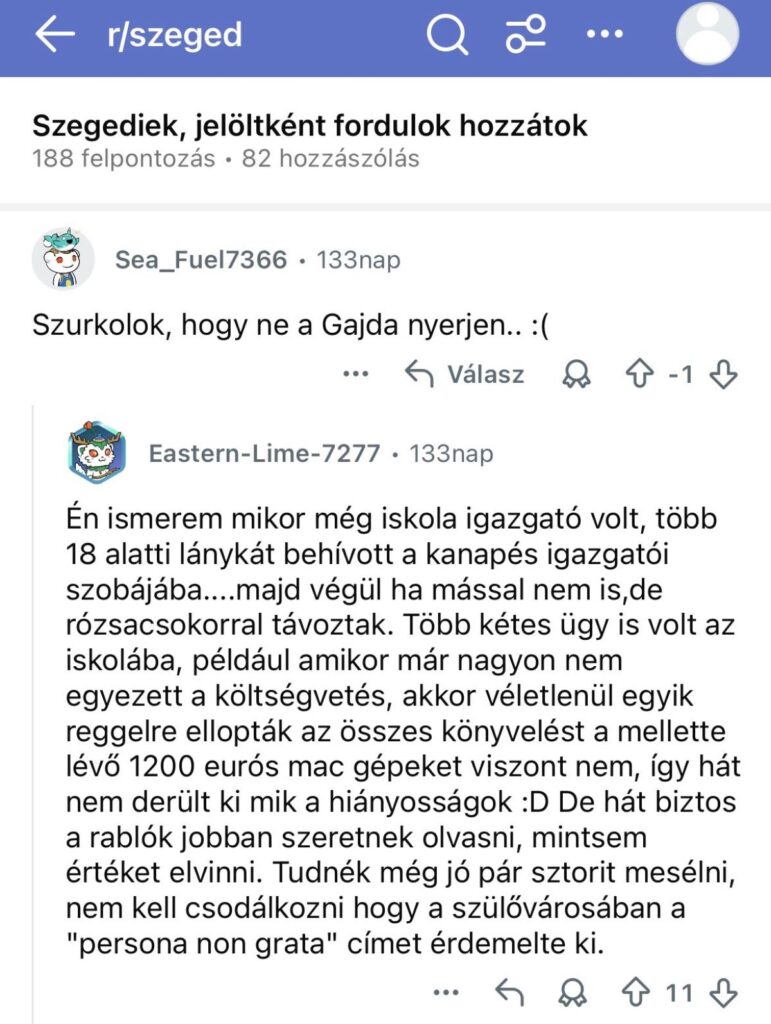 r/szeged

Szegediek, jelöltként fordulok hozzátok
188 felpontozás • 82 hozzászólás

Sea_Fuel7366 • 133nap

Szurkolok, hogy ne a Gajda nyerjen.. :(

Válasz -1

Eastern-Lime-7277 • 133nap

Én ismerem mikor még iskola igazgató volt, több 18 alatti lánykát behívott a kanapés igazgatói szobájába....majd végül ha mással nem is,de rózsacsokorral távoztak. Több kétes ügy is volt az iskolába, például amikor már nagyon nem egyezett a költségvetés, akkor véletlenül egyik reggelre ellopták az összes könyvelést a mellette lévő 1200 eurós mac gépeket viszont nem, így hát nem derült ki mik a hiányosságok :D De hát biztos a rablók jobban szeretnek olvasni, mintsem értéket elvinni. Tudnék még jó pár sztorit mesélni, nem kell csodálkozni hogy a szülővárosában a "persona non grata" címet érdemelte ki.

11